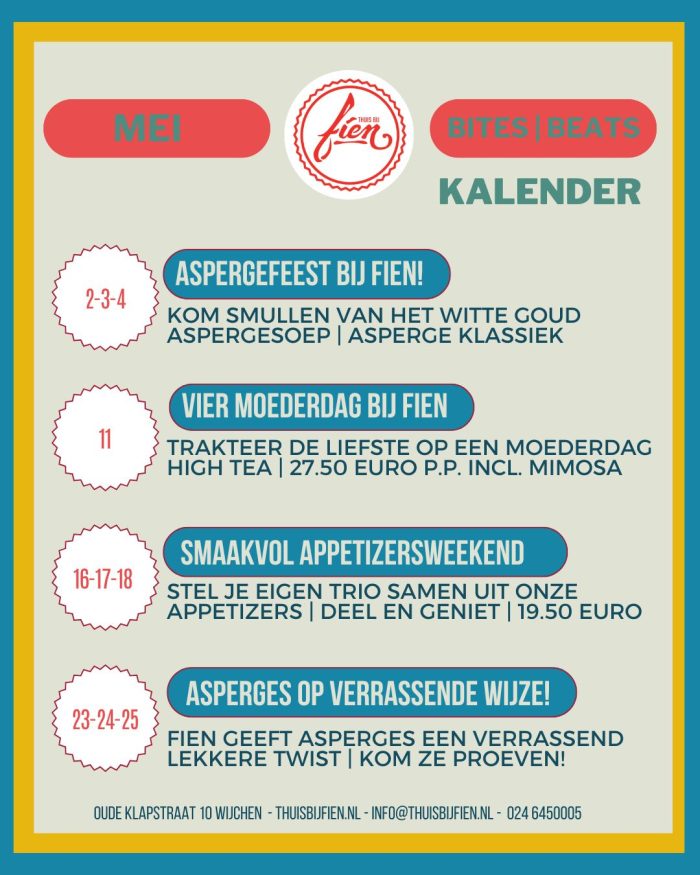 MEI

THUIS BIJ
fien

BITES | BEATS

KALENDER

2-3-4

ASPERGEFEEST BIJ FIEN!

KOM SMULLEN VAN HET WITTE GOUD ASPERGESOEP | ASPERGE KLASSIEK

11

VIER MOEDERDAG BIJ FIEN

TRAKTEER DE LIEFSTE OP EEN MOEDERDAG HIGH TEA | 27.50 EURO P.P. INCL. MIMOSA

16-17-18

SMAAKVOL APPETIZERSWEEKEND

STEL JE EIGEN TRIO SAMEN UIT ONZE APPETIZERS | DEEL EN GENIET | 19.50 EURO

23-24-25

ASPERGES OP VERRASSENDE WIJZE!

FIEN GEEFT ASPERGES EEN VERRASSEND LEKKERE TWIST | KOM ZE PROEVEN!

OUDE KLAPSTRAAT 10 WIJCHEN - THUISBIJFIEN.NL - INFO@THUISBIJFIEN.NL - 024 6450005